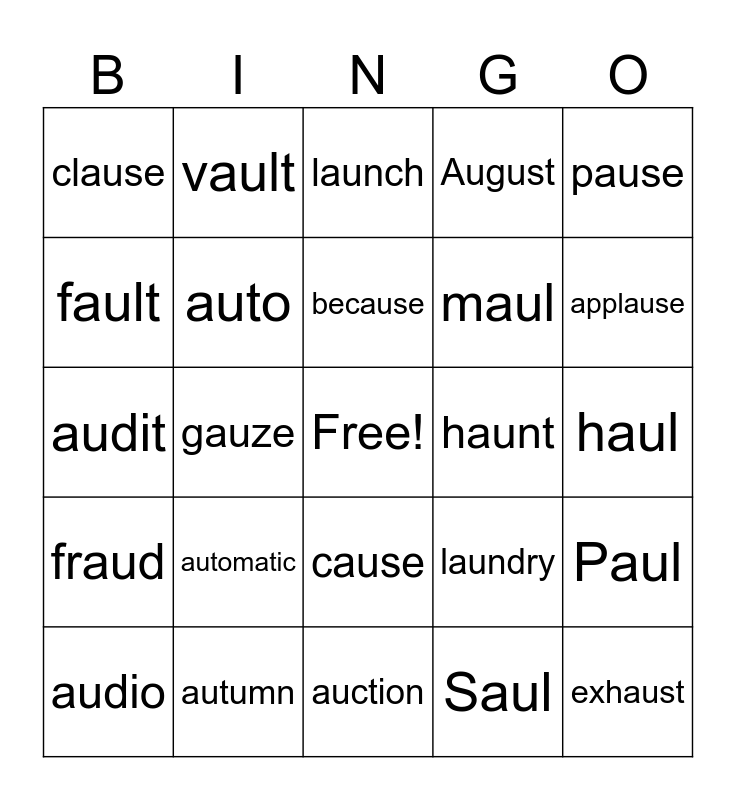 | B | I | N | G | O |
|---|---|---|---|---|
| clause | vault | launch | August | pause |
| fault | auto | because | maul | applause |
| audit | gauze | Free! | haunt | haul |
| fraud | automatic | cause | laundry | Paul |
| audio | autumn | auction | Saul | exhaust |